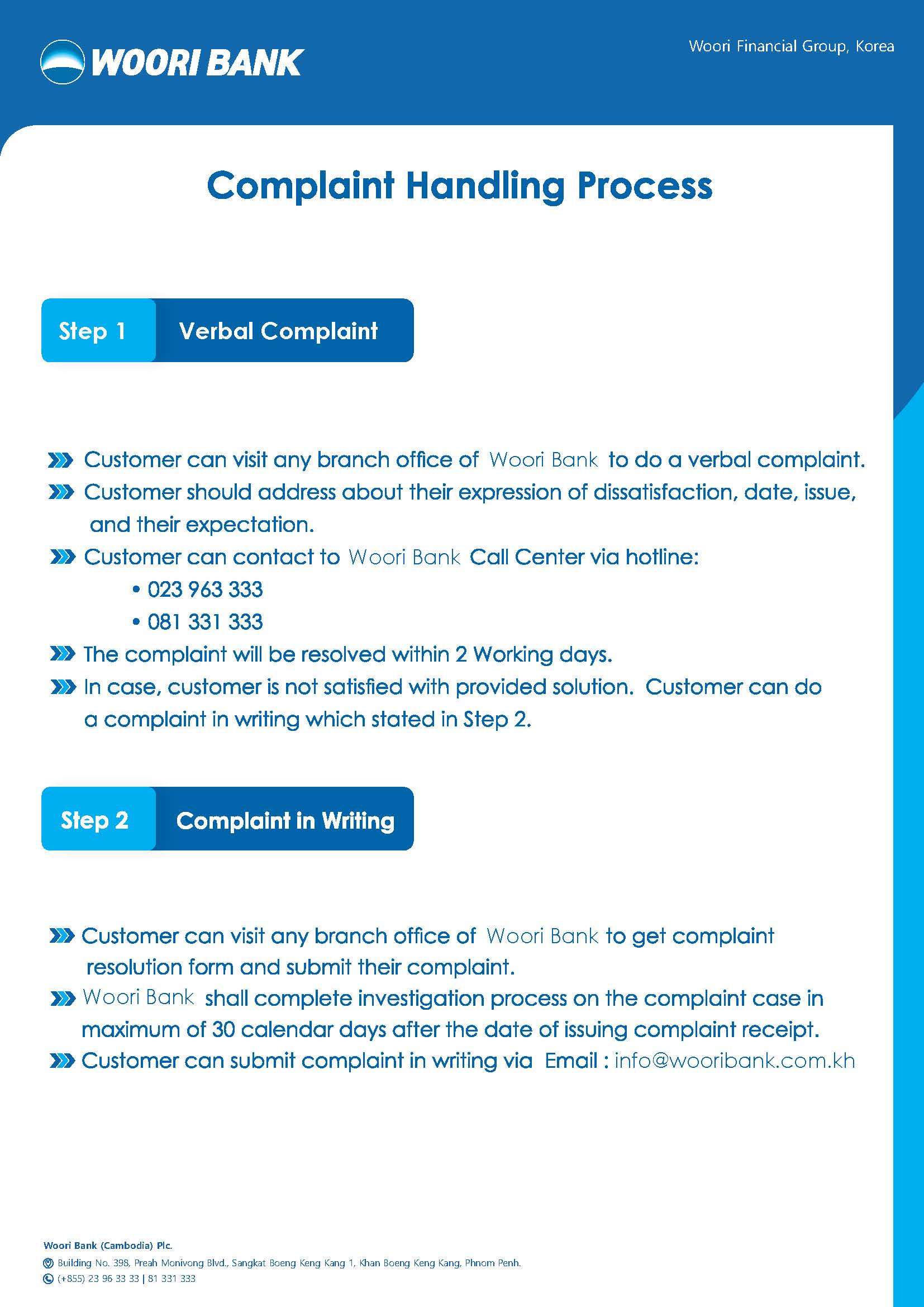 WOORI BANK

Woori Financial Group, Korea

Complaint Handling Process

Step 1 Verbal Complaint

Customer can visit any branch office of Woori Bank to do a verbal complaint.

Customer should address about their expression of dissatisfaction, date, issue, and their expectation.

Customer can contact to Woori Bank Call Center via hotline:
• 023 963 333
• 081 331 333

The complaint will be resolved within 2 Working days.

In case, customer is not satisfied with provided solution. Customer can do a complaint in writing which stated in Step 2.

Step 2 Complaint in Writing

Customer can visit any branch office of Woori Bank to get complaint resolution form and submit their complaint.

Woori Bank shall complete investigation process on the complaint case in maximum of 30 calendar days after the date of issuing complaint receipt.

Customer can submit complaint in writing via Email : info@wooribank.com.kh

Woori Bank (Cambodia) Plc.
Building No. 398, Preah Monivong Blvd., Sangkat Boeng Keng Kang 1, Khan Boeng Keng Kang, Phnom Penh.
(+855) 23 96 33 33 | 81 331 333